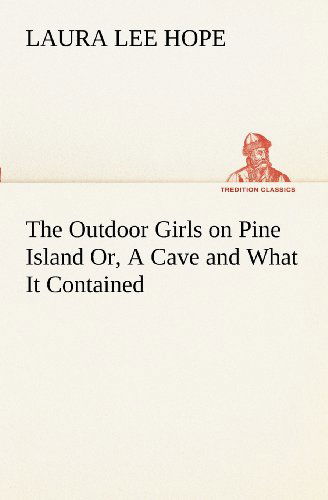 LAURA LEE HOPE

TREDITION CLASSICS

The Outdoor Girls on Pine Island Or, A Cave and What It Contained